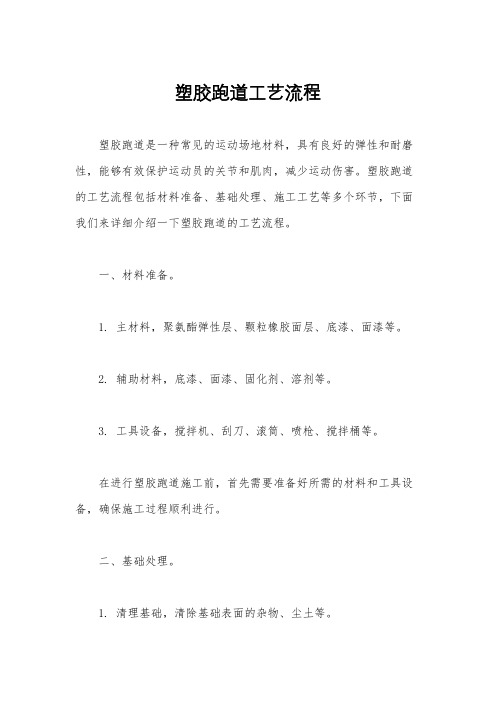 塑胶跑道工艺流程

塑胶跑道是一种常见的运动场地材料，具有良好的弹性和耐磨性，能够有效保护运动员的关节和肌肉，减少运动伤害。塑胶跑道的工艺流程包括材料准备、基础处理、施工工艺等多个环节，下面我们来详细介绍一下塑胶跑道的工艺流程。

一、材料准备。

1. 主材料，聚氨酯弹性层、颗粒橡胶面层、底漆、面漆等。

2. 辅助材料，底漆、面漆、固化剂、溶剂等。

3. 工具设备，搅拌机、刮刀、滚筒、喷枪、搅拌桶等。

在进行塑胶跑道施工前，首先需要准备好所需的材料和工具设备，确保施工过程顺利进行。

二、基础处理。

1. 清理基础，清除基础表面的杂物、尘土等。